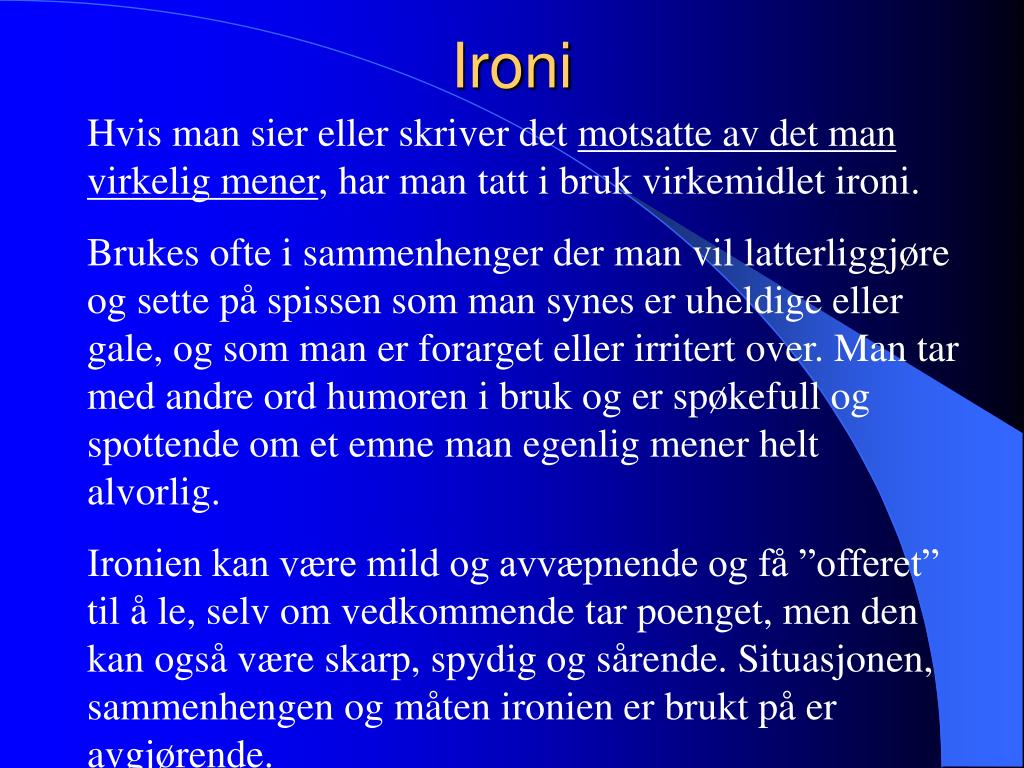 Ironi

Hvis man sier eller skriver det motsatte av det man virkelig mener, har man tatt i bruk virkemidlet ironi.

Brukes ofte i sammenhenger der man vil latterliggjøre og sette på spissen som man synes er uheldige eller gale, og som man er forarget eller irritert over. Man tar med andre ord humoren i bruk og er spøkefull og spottende om et emne man egenlig mener helt alvorlig.

Ironien kan være mild og avvæpnende og få ”offeret” til å le, selv om vedkommende tar poenget, men den kan også være skarp, spydig og sårende. Situasjonen, sammenhengen og måten ironien er brukt på er avgjørende.